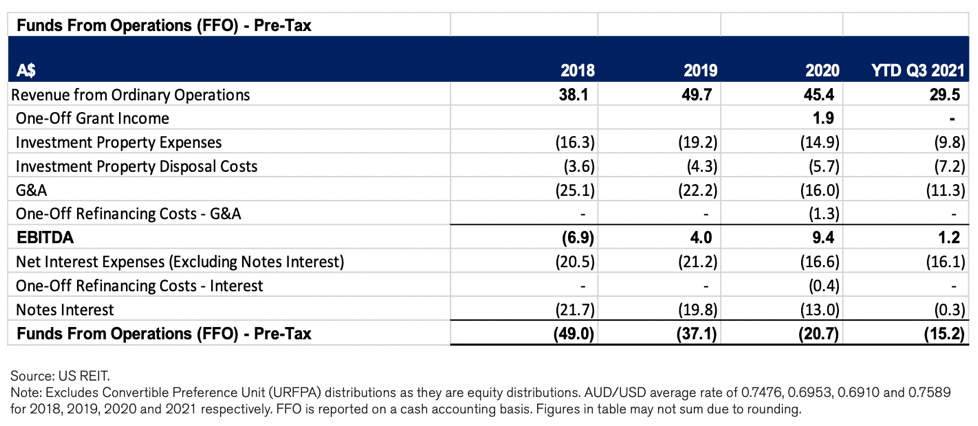 Funds From Operations (FFO) - Pre-Tax

| A$ | 2018 | 2019 | 2020 | YTD Q3 2021 |
|---|---|---|---|---|
| Revenue from Ordinary Operations | 38.1 | 49.7 | 45.4 | 29.5 |
| One-Off Grant Income | | | 1.9 | - |
| Investment Property Expenses | (16.3) | (19.2) | (14.9) | (9.8) |
| Investment Property Disposal Costs | (3.6) | (4.3) | (5.7) | (7.2) |
| G&A | (25.1) | (22.2) | (16.0) | (11.3) |
| One-Off Refinancing Costs - G&A | - | - | (1.3) | - |
| EBITDA | (6.9) | 4.0 | 9.4 | 1.2 |
| Net Interest Expenses (Excluding Notes Interest) | (20.5) | (21.2) | (16.6) | (16.1) |
| One-Off Refinancing Costs - Interest | - | - | (0.4) | - |
| Notes Interest | (21.7) | (19.8) | (13.0) | (0.3) |
| Funds From Operations (FFO) - Pre-Tax | (49.0) | (37.1) | (20.7) | (15.2) |

Source: US REIT.
Note: Excludes Convertible Preference Unit (URFPA) distributions as they are equity distributions. AUD/USD average rate of 0.7476, 0.6953, 0.6910 and 0.7589 for 2018, 2019, 2020 and 2021 respectively. FFO is reported on a cash accounting basis. Figures in table may not sum due to rounding.